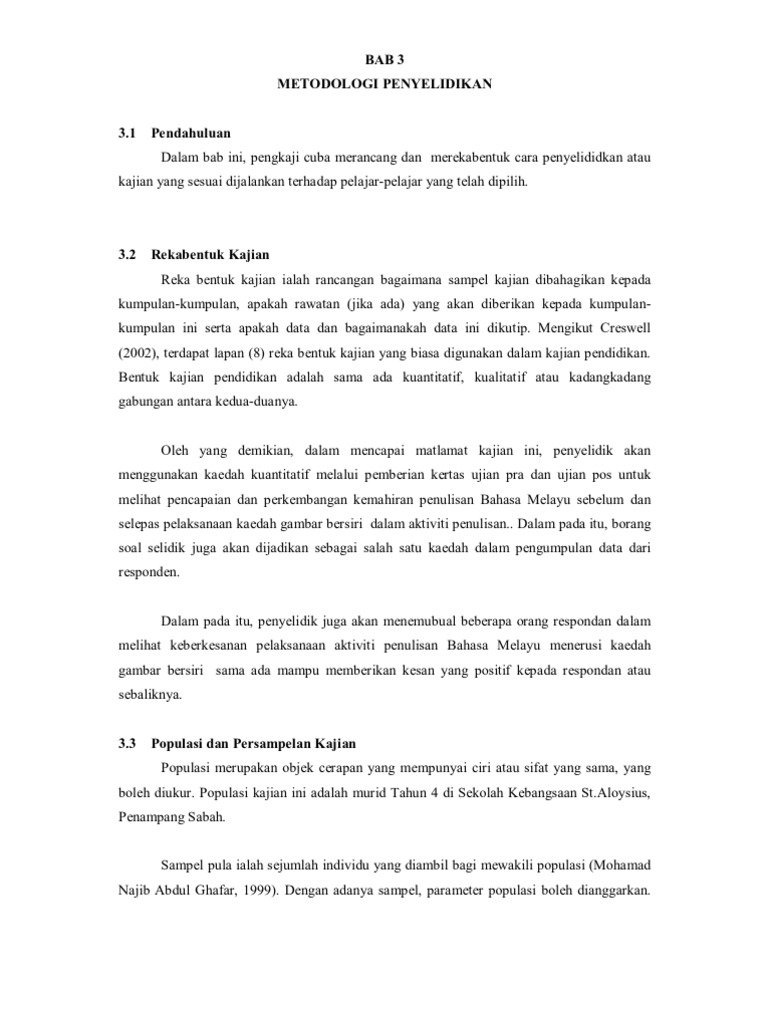 BAB 3
METODOLOGI PENYELIDIKAN

3.1 Pendahuluan

Dalam bab ini, pengkaji cuba merancang dan merekabentuk cara penyelididkan atau kajian yang sesuai dijalankan terhadap pelajar-pelajar yang telah dipilih.

3.2 Rekabentuk Kajian

Reka bentuk kajian ialah rancangan bagaimana sampel kajian dibahagikan kepada kumpulan-kumpulan, apakah rawatan (jika ada) yang akan diberikan kepada kumpulan-kumpulan ini serta apakah data dan bagaimanakah data ini dikutip. Mengikut Creswell (2002), terdapat lapan (8) reka bentuk kajian yang biasa digunakan dalam kajian pendidikan. Bentuk kajian pendidikan adalah sama ada kuantitatif, kualitatif atau kadangkadang gabungan antara kedua-duanya.

Oleh yang demikian, dalam mencapai matlamat kajian ini, penyelidik akan menggunakan kaedah kuantitatif melalui pemberian kertas ujian pra dan ujian pos untuk melihat pencapaian dan perkembangan kemahiran penulisan Bahasa Melayu sebelum dan selepas pelaksanaan kaedah gambar bersiri dalam aktiviti penulisan.. Dalam pada itu, borang soal selidik juga akan dijadikan sebagai salah satu kaedah dalam pengumpulan data dari responden.

Dalam pada itu, penyelidik juga akan menemubual beberapa orang respondan dalam melihat keberkesanan pelaksanaan aktiviti penulisan Bahasa Melayu menerusi kaedah gambar bersiri sama ada mampu memberikan kesan yang positif kepada respondan atau sebaliknya.

3.3 Populasi dan Persampelan Kajian

Populasi merupakan objek cerapan yang mempunyai ciri atau sifat yang sama, yang boleh diukur. Populasi kajian ini adalah murid Tahun 4 di Sekolah Kebangsaan St.Aloysius, Penampang Sabah.

Sampel pula ialah sejumlah individu yang diambil bagi mewakili populasi (Mohamad Najib Abdul Ghafar, 1999). Dengan adanya sampel, parameter populasi boleh dianggarkan.